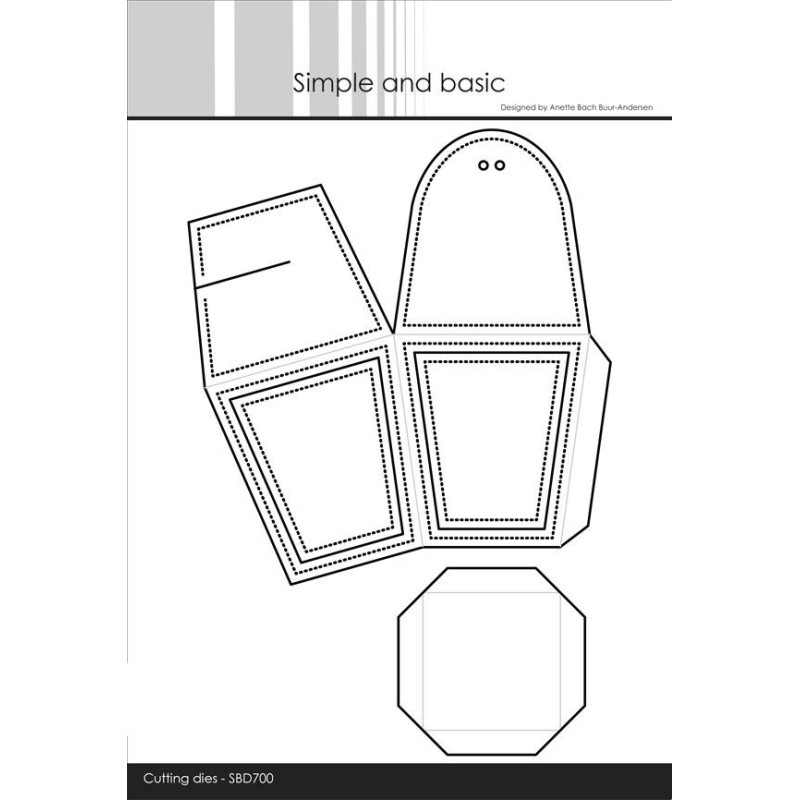 Simple and basic

Designed by Anette Bach Buur-Andersen

Cutting dies - SBD700